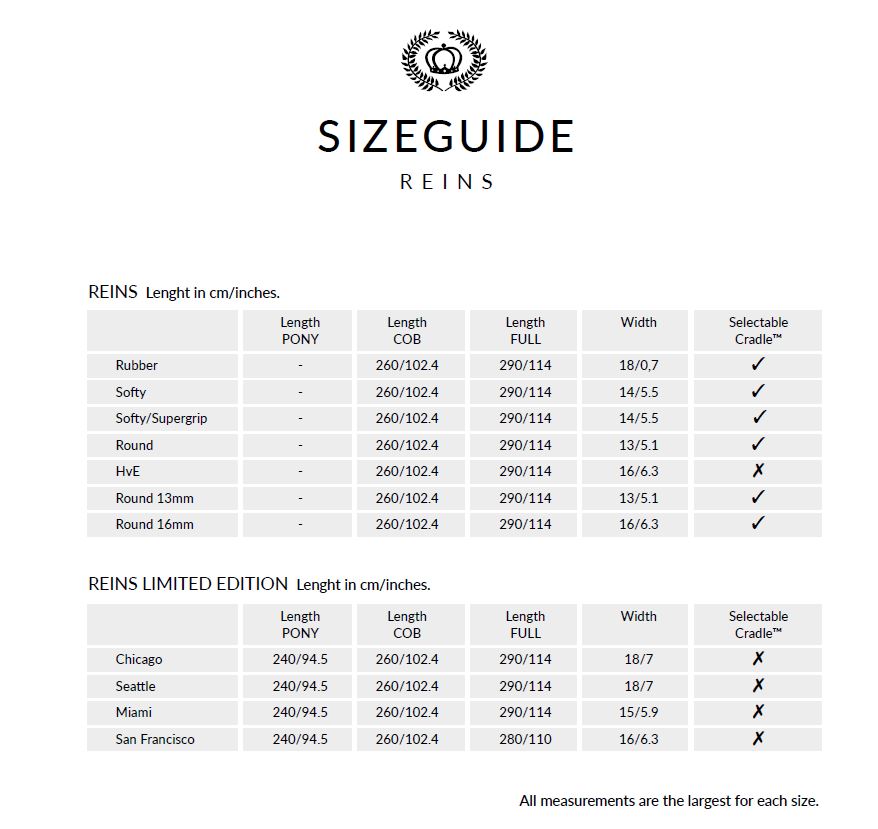 SIZEGUIDE

REINS

REINS Lenght in cm/inches.

| | Length PONY | Length COB | Length FULL | Width | Selectable Cradle™ |
|---|---|---|---|---|---|
| Rubber | - | 260/102.4 | 290/114 | 18/0,7 | ✓ |
| Softy | - | 260/102.4 | 290/114 | 14/5.5 | ✓ |
| Softy/Supergrip | - | 260/102.4 | 290/114 | 14/5.5 | ✓ |
| Round | - | 260/102.4 | 290/114 | 13/5.1 | ✓ |
| HvE | - | 260/102.4 | 290/114 | 16/6.3 | ✗ |
| Round 13mm | - | 260/102.4 | 290/114 | 13/5.1 | ✓ |
| Round 16mm | - | 260/102.4 | 290/114 | 16/6.3 | ✓ |

REINS LIMITED EDITION Lenght in cm/inches.

| | Length PONY | Length COB | Length FULL | Width | Selectable Cradle™ |
|---|---|---|---|---|---|
| Chicago | 240/94.5 | 260/102.4 | 290/114 | 18/7 | ✗ |
| Seattle | 240/94.5 | 260/102.4 | 290/114 | 18/7 | ✗ |
| Miami | 240/94.5 | 260/102.4 | 290/114 | 15/5.9 | ✗ |
| San Francisco | 240/94.5 | 260/102.4 | 280/110 | 16/6.3 | ✗ |

All measurements are the largest for each size.